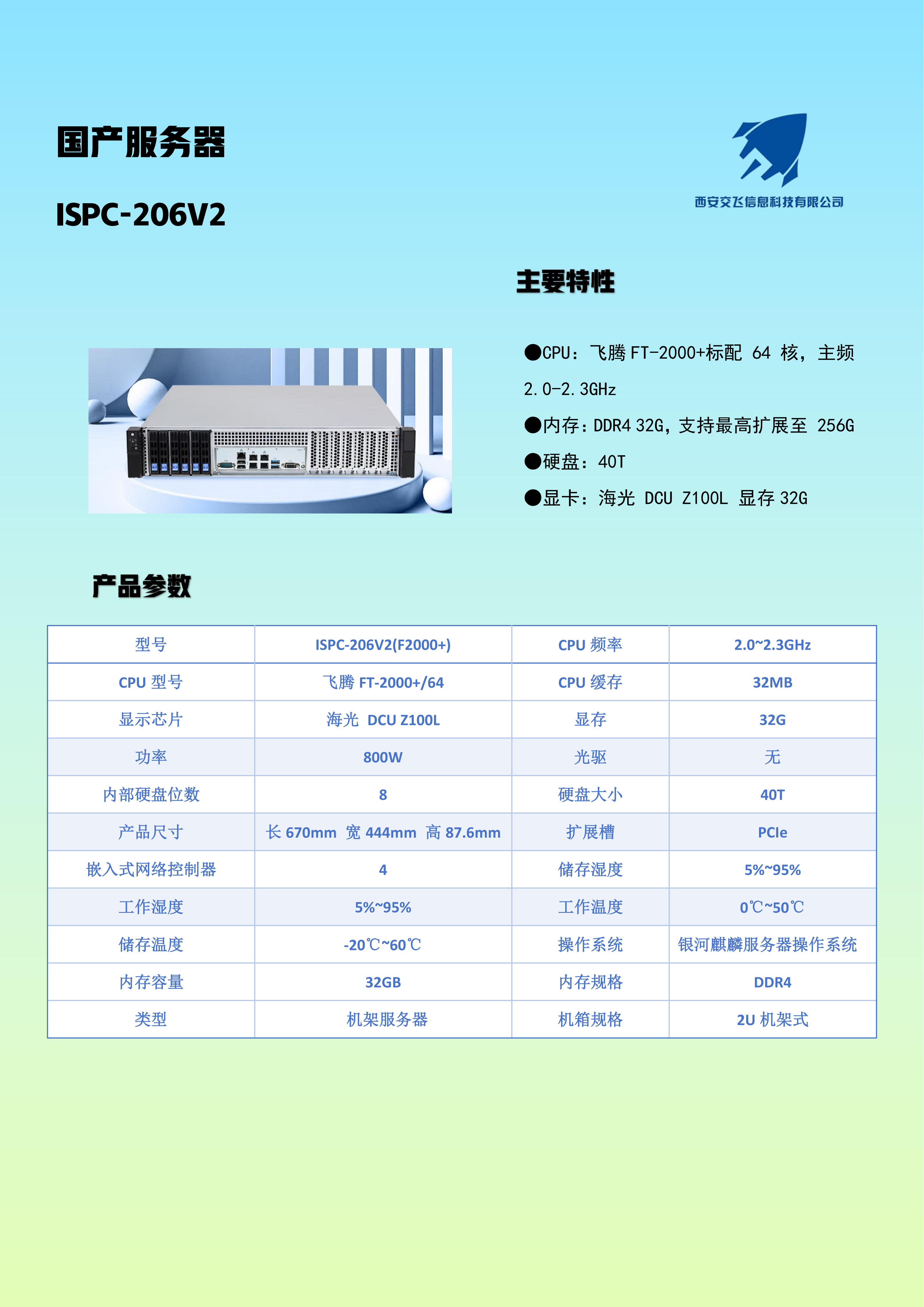 国产服务器

ISPC-206V2

西安交飞信息科技有限公司

主要特性

●CPU：飞腾 FT-2000+标配 64 核，主频 2.0-2.3GHz

●内存：DDR4 32G，支持最高扩展至 256G

●硬盘：40T

●显卡：海光 DCU Z100L 显存 32G

产品参数

| 型号 | ISPC-206V2(F2000+) | CPU 频率 | 2.0~2.3GHz |
|---|---|---|---|
| CPU 型号 | 飞腾 FT-2000+/64 | CPU 缓存 | 32MB |
| 显示芯片 | 海光 DCU Z100L | 显存 | 32G |
| 功率 | 800W | 光驱 | 无 |
| 内部硬盘位数 | 8 | 硬盘大小 | 40T |
| 产品尺寸 | 长 670mm 宽 444mm 高 87.6mm | 扩展槽 | PCIe |
| 嵌入式网络控制器 | 4 | 储存湿度 | 5%~95% |
| 工作湿度 | 5%~95% | 工作温度 | 0℃~50℃ |
| 储存温度 | -20℃~60℃ | 操作系统 | 银河麒麟服务器操作系统 |
| 内存容量 | 32GB | 内存规格 | DDR4 |
| 类型 | 机架服务器 | 机箱规格 | 2U 机架式 |